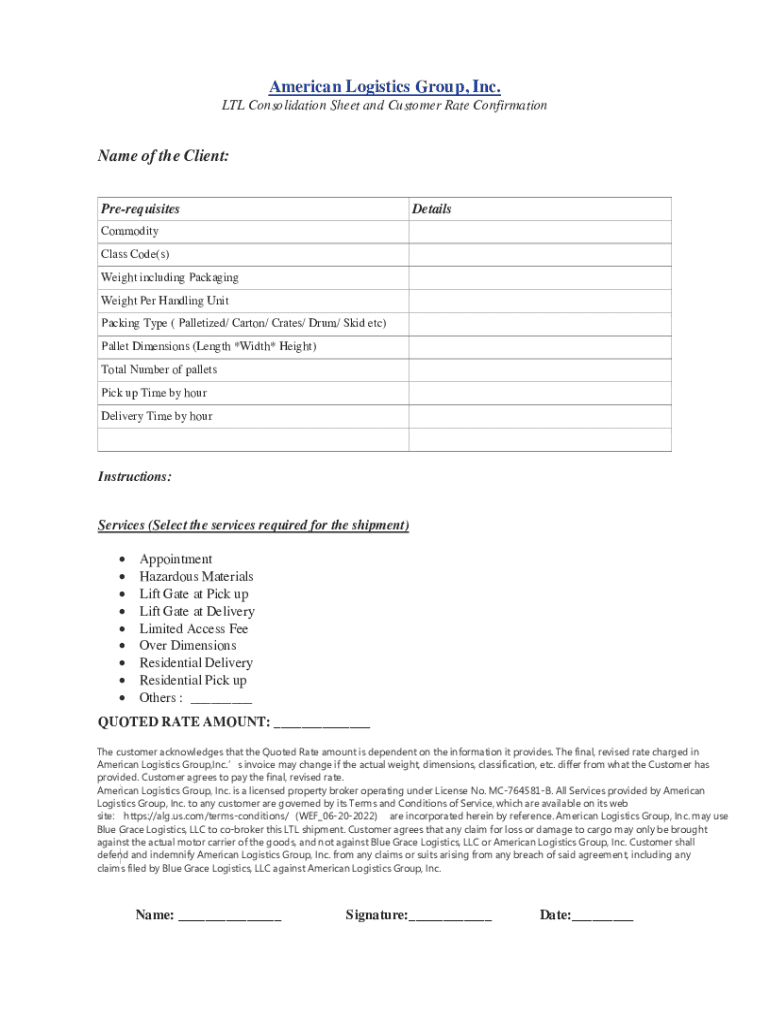 American Logistics Group, Inc.
LTL Consolidation Sheet and Customer Rate Confirmation

Name of the Client:

| Pre-requisites | Details |
|---|---|
| Commodity | |
| Class Code(s) | |
| Weight including Packaging | |
| Weight Per Handling Unit | |
| Packing Type ( Palletized/ Carton/ Crates/ Drum/ Skid etc) | |
| Pallet Dimensions (Length *Width* Height) | |
| Total Number of pallets | |
| Pick up Time by hour | |
| Delivery Time by hour | |
| | |

Instructions:

Services (Select the services required for the shipment)

• Appointment
• Hazardous Materials
• Lift Gate at Pick up
• Lift Gate at Delivery
• Limited Access Fee
• Over Dimensions
• Residential Delivery
• Residential Pick up
• Others : _________

QUOTED RATE AMOUNT: ______________

The customer acknowledges that the Quoted Rate amount is dependent on the information it provides. The final, revised rate charged in American Logistics Group,Inc.' s invoice may change if the actual weight, dimensions, classification, etc. differ from what the Customer has provided. Customer agrees to pay the final, revised rate.
American Logistics Group, Inc. is a licensed property broker operating under License No. MC-764581-B. All Services provided by American Logistics Group, Inc. to any customer are governed by its Terms and Conditions of Service, which are available on its web site: https://alg.us.com/terms-conditions/ (WEF_06-20-2022) are incorporated herein by reference. American Logistics Group, Inc. may use Blue Grace Logistics, LLC to co-broker this LTL shipment. Customer agrees that any claim for loss or damage to cargo may only be brought against the actual motor carrier of the goods, and not against Blue Grace Logistics, LLC or American Logistics Group, Inc. Customer shall defend and indemnify American Logistics Group, Inc. from any claims or suits arising from any breach of said agreement, including any claims filed by Blue Grace Logistics, LLC against American Logistics Group, Inc.

Name: _______________ Signature:____________ Date:_________